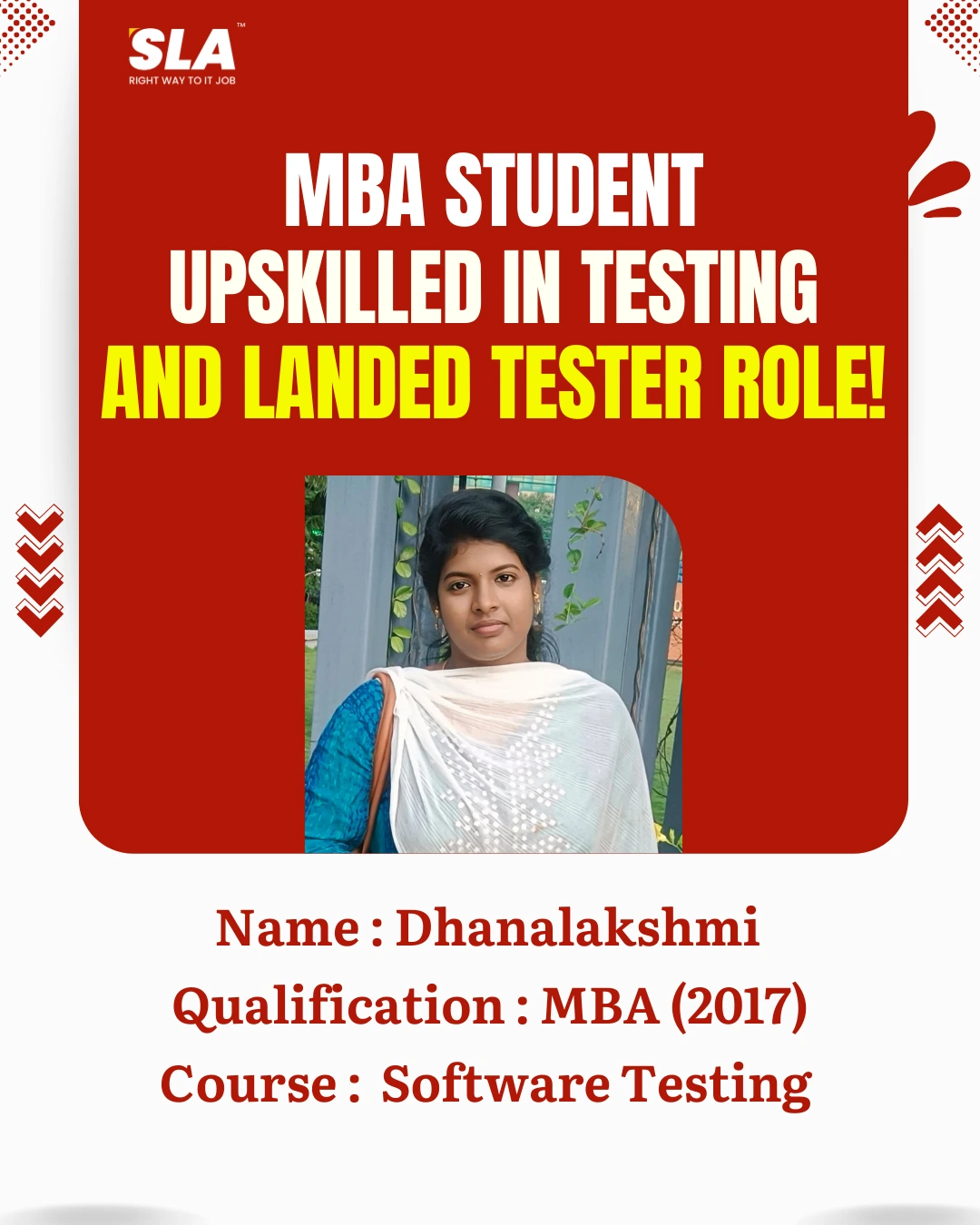 SLA™
RIGHT WAY TO IT JOB

MBA STUDENT
UPSKILLED IN TESTING
AND LANDED TESTER ROLE!

Name : Dhanalakshmi
Qualification : MBA (2017)
Course : Software Testing